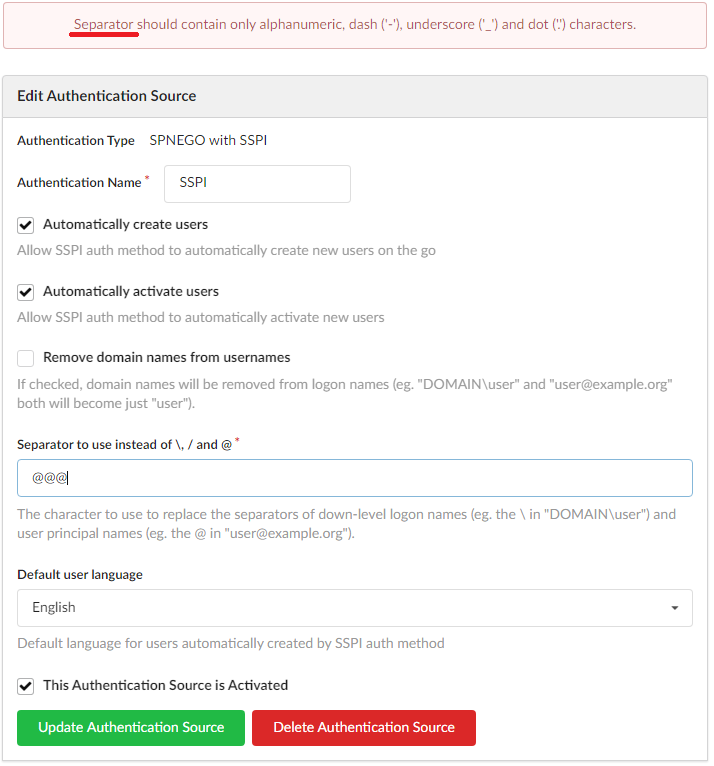 Separator should contain only alphanumeric, dash ('-'), underscore ('_') and dot ('.') characters.

Edit Authentication Source

Authentication Type SPNEGO with SSPI

Authentication Name * SSPI

Automatically create users

Allow SSPI auth method to automatically create new users on the go

Automatically activate users

Allow SSPI auth method to automatically activate new users

Remove domain names from usernames

If checked, domain names will be removed from logon names (eg. "DOMAIN\user" and "user@example.org" both will become just "user").

Separator to use instead of \, / and @ *

@@@

The character to use to replace the separators of down-level logon names (eg. the \ in "DOMAIN\user") and user principal names (eg. the @ in "user@example.org").

Default user language

English

Default language for users automatically created by SSPI auth method

This Authentication Source is Activated

Update Authentication Source

Delete Authentication Source